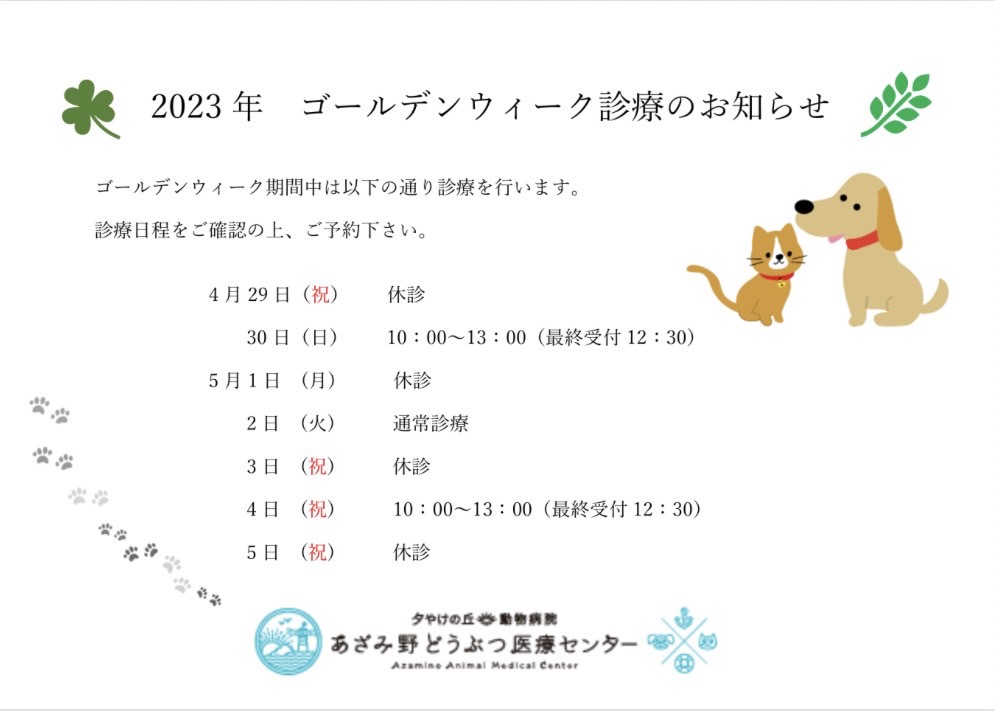 2023年 ゴールデンウィーク診療のお知らせ

ゴールデンウィーク期間中は以下の通り診療を行います。

診療日程をご確認の上、ご予約下さい。

4月29日（祝） 休診
30日（日） 10：00～13：00（最終受付12：30）
5月1日（月） 休診
2日（火） 通常診療
3日（祝） 休診
4日（祝） 10：00～13：00（最終受付12：30）
5日（祝） 休診

夕やけの丘 動物病院
あざみ野どうぶつ医療センター
Azamino Animal Medical Center